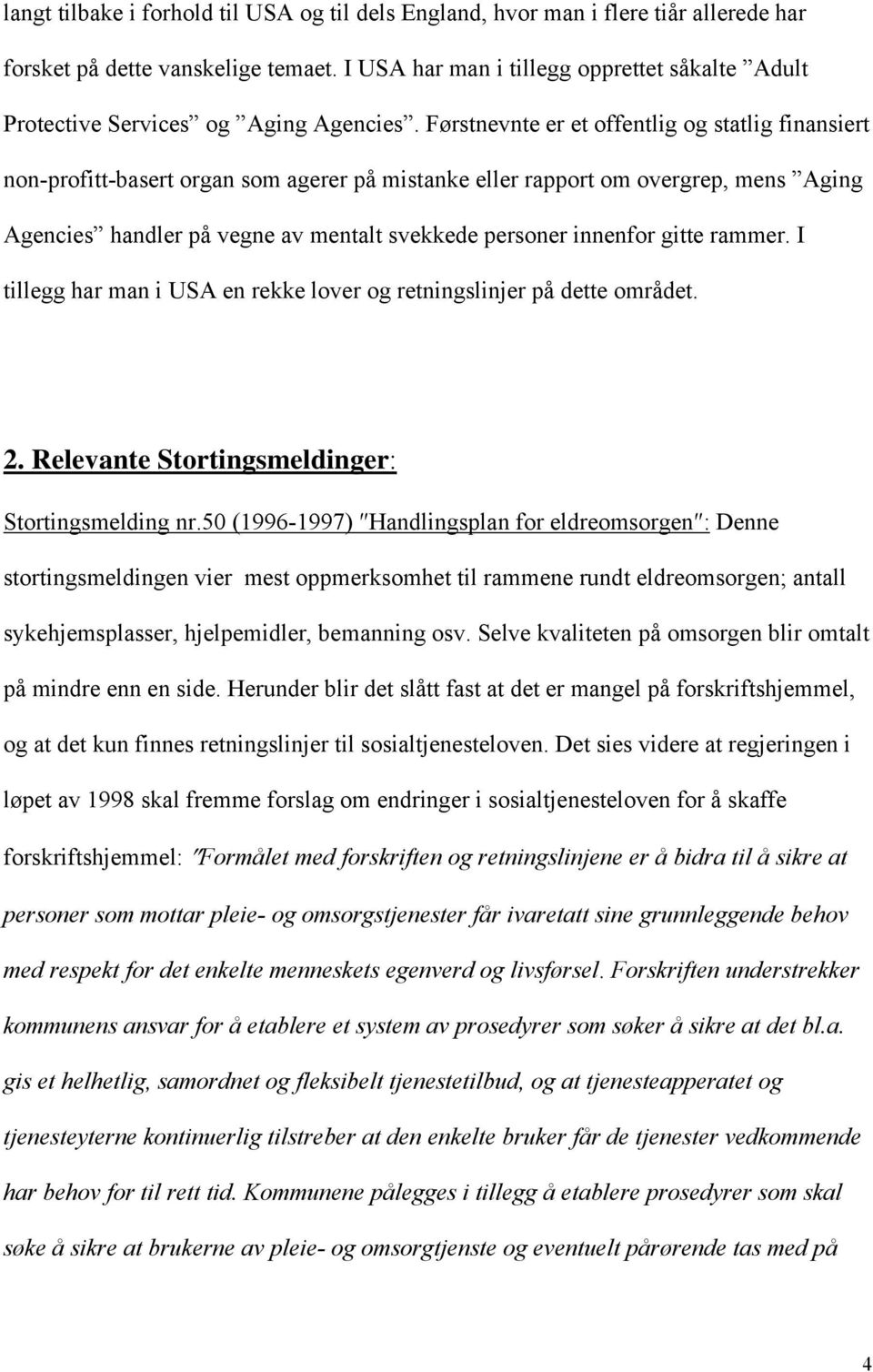 langt tilbake i forhold til USA og til dels England, hvor man i flere tiår allerede har forsket på dette vanskelige temaet. I USA har man i tillegg opprettet såkalte ”Adult Protective Services” og ”Aging Agencies”. Førstnevnte er et offentlig og statlig finansiert non-profitt-basert organ som agerer på mistanke eller rapport om overgrep, mens ”Aging Agencies” handler på vegne av mentalt svekkede personer innenfor gitte rammer. I tillegg har man i USA en rekke lover og retningslinjer på dette området.

2. Relevante Stortingsmeldinger:

Stortingsmelding nr.50 (1996-1997) "Handlingsplan for eldreomsorgen": Denne stortingsmeldingen vier mest oppmerksomhet til rammene rundt eldreomsorgen; antall sykehjemsplasser, hjelpemidler, bemanning osv. Selve kvaliteten på omsorgen blir omtalt på mindre enn en side. Herunder blir det slått fast at det er mangel på forskriftshjemmel, og at det kun finnes retningslinjer til sosialtjenesteloven. Det sies videre at regjeringen i løpet av 1998 skal fremme forslag om endringer i sosialtjenesteloven for å skaffe forskriftshjemmel: "Formålet med forskriften og retningslinjene er å bidra til å sikre at personer som mottar pleie- og omsorgstjenester får ivaretatt sine grunnleggende behov med respekt for det enkelte menneskets egenverd og livsførsel. Forskriften understrekker kommunens ansvar for å etablere et system av prosedyrer som søker å sikre at det bl.a. gis et helhetlig, samordnet og fleksibelt tjenestetilbud, og at tjenesteapperatet og tjenesteyterne kontinuerlig tilstreber at den enkelte bruker får de tjenester vedkommende har behov for til rett tid. Kommunene pålegges i tillegg å etablere prosedyrer som skal søke å sikre at brukerne av pleie- og omsorgtjenste og eventuelt pårørende tas med på

4